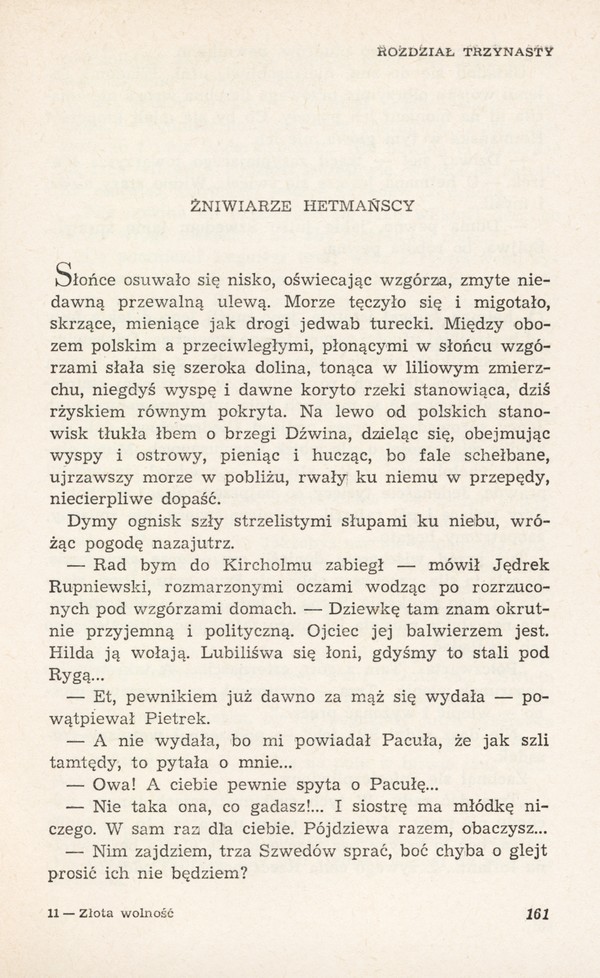 ROZDZIAŁ TRZYNASTY

ŻNIWIARZE HETMAŃSCY

Słońce osuwało się nisko, oświecając wzgórza, zmyte niedawną przewalną ulewą. Morze tęczyło się i migotało, skrzące, mieniące jak drogi jedwab turecki. Między obozem polskim a przeciwległymi, płonącymi w słońcu wzgórzami słała się szeroka dolina, tonąca w liliowym zmierzchu, niegdyś wyspę i dawne koryto rzeki stanowiąca, dziś rżyskiem równym pokryta. Na lewo od polskich stanowisk tłukła łbem o brzegi Dźwina, dzieląc się, obejmując wyspy i ostrowy, pieniąc i hucząc, bo fale schełbane, ujrzawszy morze w pobliżu, rwały ku niemu w przepędy, niecierpliwe dopaść.

Dymy ognisk szły strzelistymi słupami ku niebu, wróżąc pogodę nazajutrz.

— Rad bym do Kircholmu zabiegł — mówił Jędrek Rupniewski, rozmarzonymi oczami wodząc po rozrzuconych pod wzgórzami domach. — Dziewkę tam znam okrutnie przyjemną i polityczną. Ojciec jej balwierzem jest. Hilda ją wołają. Lubiliśwa się łoni, gdyśmy to stali pod Rygą...

— Et, pewnikiem już dawno za mąż się wydała — powątpiewał Pietrek.

— A nie wydała, bo mi powiadał Pacuła, że jak szli tamtędy, to pytała o mnie...

— Owa! A ciebie pewnie spyta o Pacułę...

— Nie taka ona, co gadasz!... I siostrę ma młódkę niczego. W sam raz dla ciebie. Pójdziewa razem, obaczysz...

— Nim zajdziem, trza Szwedów sprać, boć chyba o glejt prosić ich nie będziem?

11 — Złota wolność

161